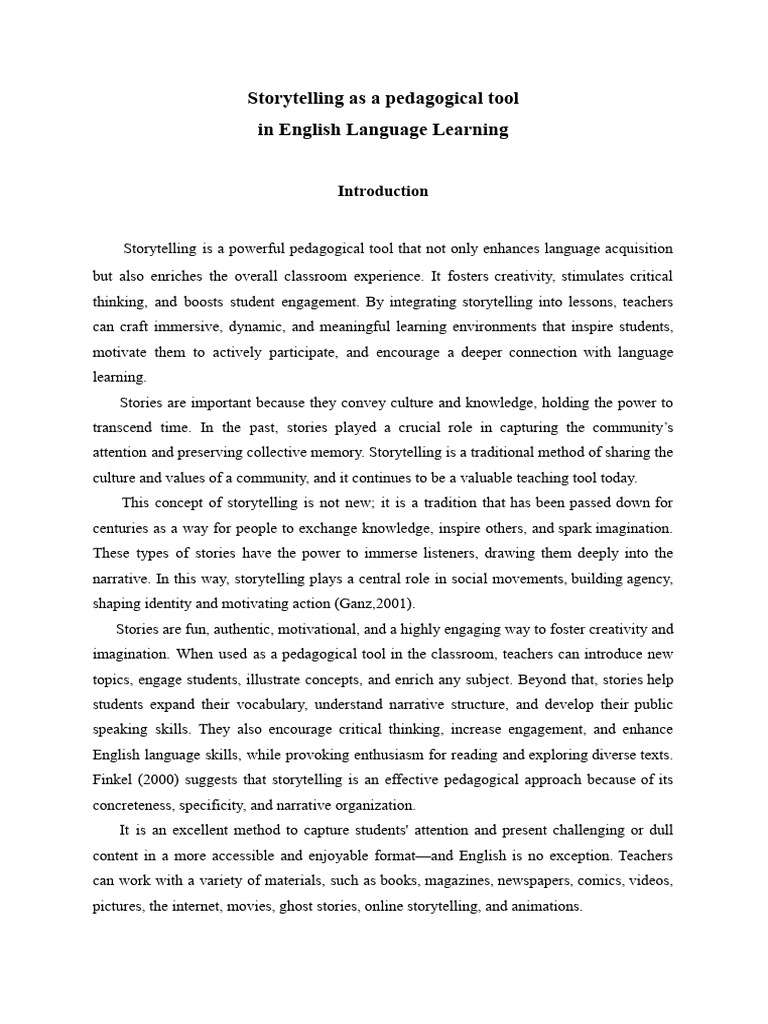 Storytelling as a pedagogical tool
in English Language Learning

Introduction

Storytelling is a powerful pedagogical tool that not only enhances language acquisition but also enriches the overall classroom experience. It fosters creativity, stimulates critical thinking, and boosts student engagement. By integrating storytelling into lessons, teachers can craft immersive, dynamic, and meaningful learning environments that inspire students, motivate them to actively participate, and encourage a deeper connection with language learning.

Stories are important because they convey culture and knowledge, holding the power to transcend time. In the past, stories played a crucial role in capturing the community's attention and preserving collective memory. Storytelling is a traditional method of sharing the culture and values of a community, and it continues to be a valuable teaching tool today.

This concept of storytelling is not new; it is a tradition that has been passed down for centuries as a way for people to exchange knowledge, inspire others, and spark imagination. These types of stories have the power to immerse listeners, drawing them deeply into the narrative. In this way, storytelling plays a central role in social movements, building agency, shaping identity and motivating action (Ganz,2001).

Stories are fun, authentic, motivational, and a highly engaging way to foster creativity and imagination. When used as a pedagogical tool in the classroom, teachers can introduce new topics, engage students, illustrate concepts, and enrich any subject. Beyond that, stories help students expand their vocabulary, understand narrative structure, and develop their public speaking skills. They also encourage critical thinking, increase engagement, and enhance English language skills, while provoking enthusiasm for reading and exploring diverse texts. Finkel (2000) suggests that storytelling is an effective pedagogical approach because of its concreteness, specificity, and narrative organization.

It is an excellent method to capture students' attention and present challenging or dull content in a more accessible and enjoyable format—and English is no exception. Teachers can work with a variety of materials, such as books, magazines, newspapers, comics, videos, pictures, the internet, movies, ghost stories, online storytelling, and animations.